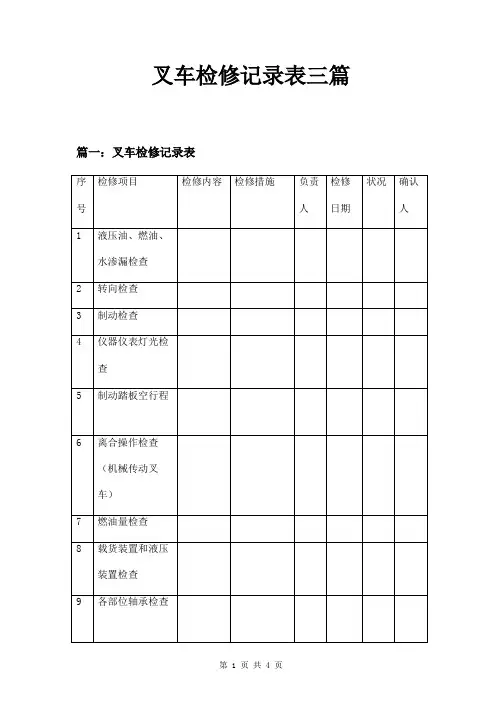 叉车检修记录表三篇

篇一：叉车检修记录表

| 序号 | 检修项目 | 检修内容 | 检修措施 | 负责人 | 检修日期 | 状况 | 确认人 |
|---|---|---|---|---|---|---|---|
| 1 | 液压油、燃油、水渗漏检查 | | | | | | |
| 2 | 转向检查 | | | | | | |
| 3 | 制动检查 | | | | | | |
| 4 | 仪器仪表灯光检查 | | | | | | |
| 5 | 制动踏板空行程 | | | | | | |
| 6 | 离合操作检查（机械传动叉车） | | | | | | |
| 7 | 燃油量检查 | | | | | | |
| 8 | 载货装置和液压装置检查 | | | | | | |
| 9 | 各部位轴承检查 | | | | | | |

第 1 页 共 4 页